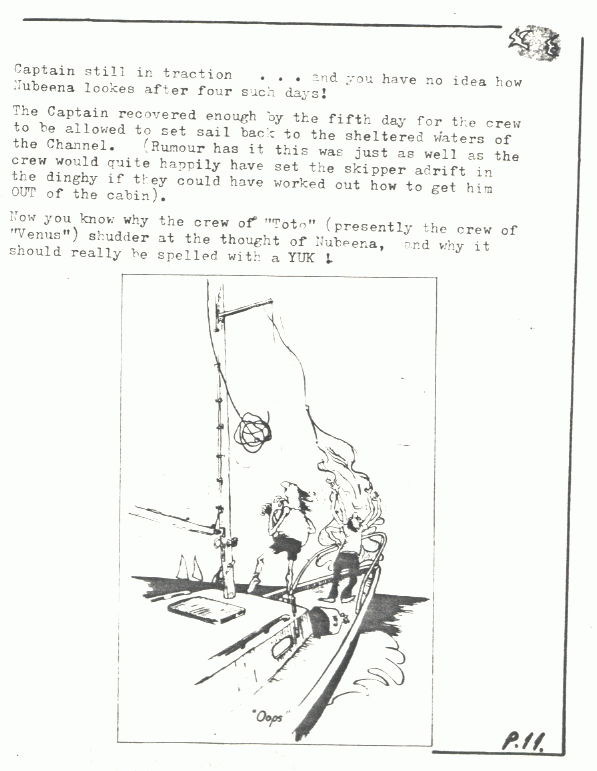 Captain still in traction . . . and you have no idea how Nubeena lookes after four such days!

The Captain recovered enough by the fifth day for the crew to be allowed to set sail back to the sheltered waters of the Channel. (Rumour has it this was just as well as the crew would quite happily have set the skipper adrift in the dinghy if they could have worked out how to get him OUT of the cabin).

Now you know why the crew of "Toto" (presently the crew of "Venus") shudder at the thought of Nubeena, and why it should really be spelled with a YUK !

"Oops"

P.11.